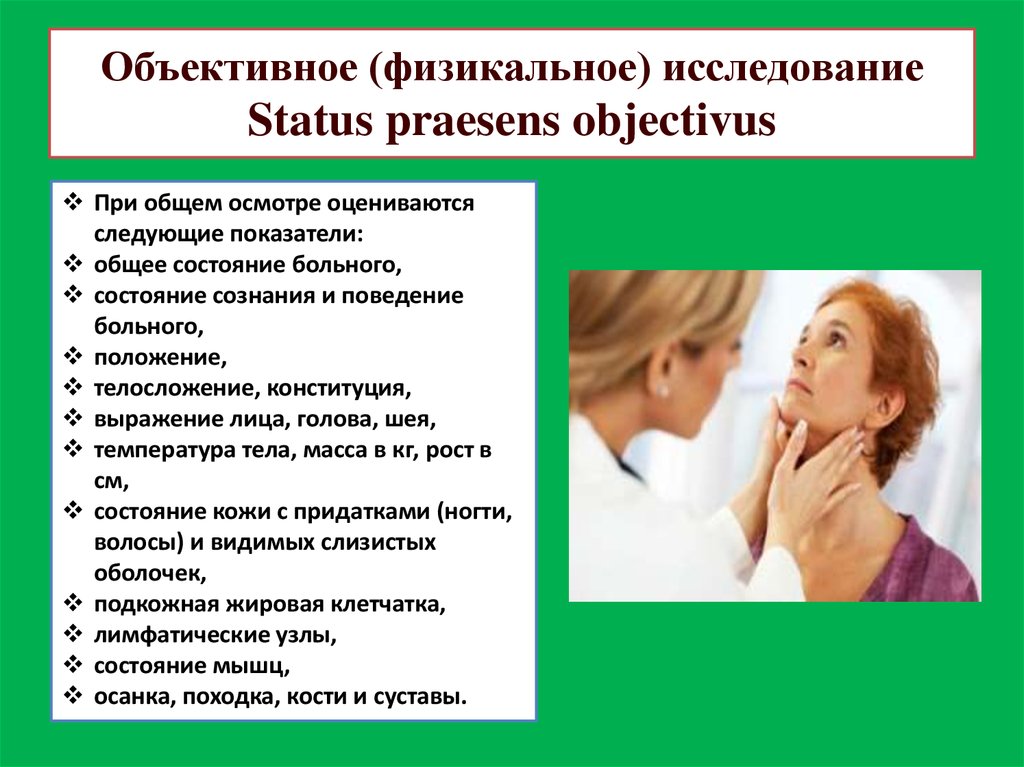 Объективное (физикальное) исследование
Status praesens objectivus

❖ При общем осмотре оцениваются следующие показатели:
❖ общее состояние больного,
❖ состояние сознания и поведение больного,
❖ положение,
❖ телосложение, конституция,
❖ выражение лица, голова, шея,
❖ температура тела, масса в кг, рост в см,
❖ состояние кожи с придатками (ногти, волосы) и видимых слизистых оболочек,
❖ подкожная жировая клетчатка,
❖ лимфатические узлы,
❖ состояние мышц,
❖ осанка, походка, кости и суставы.